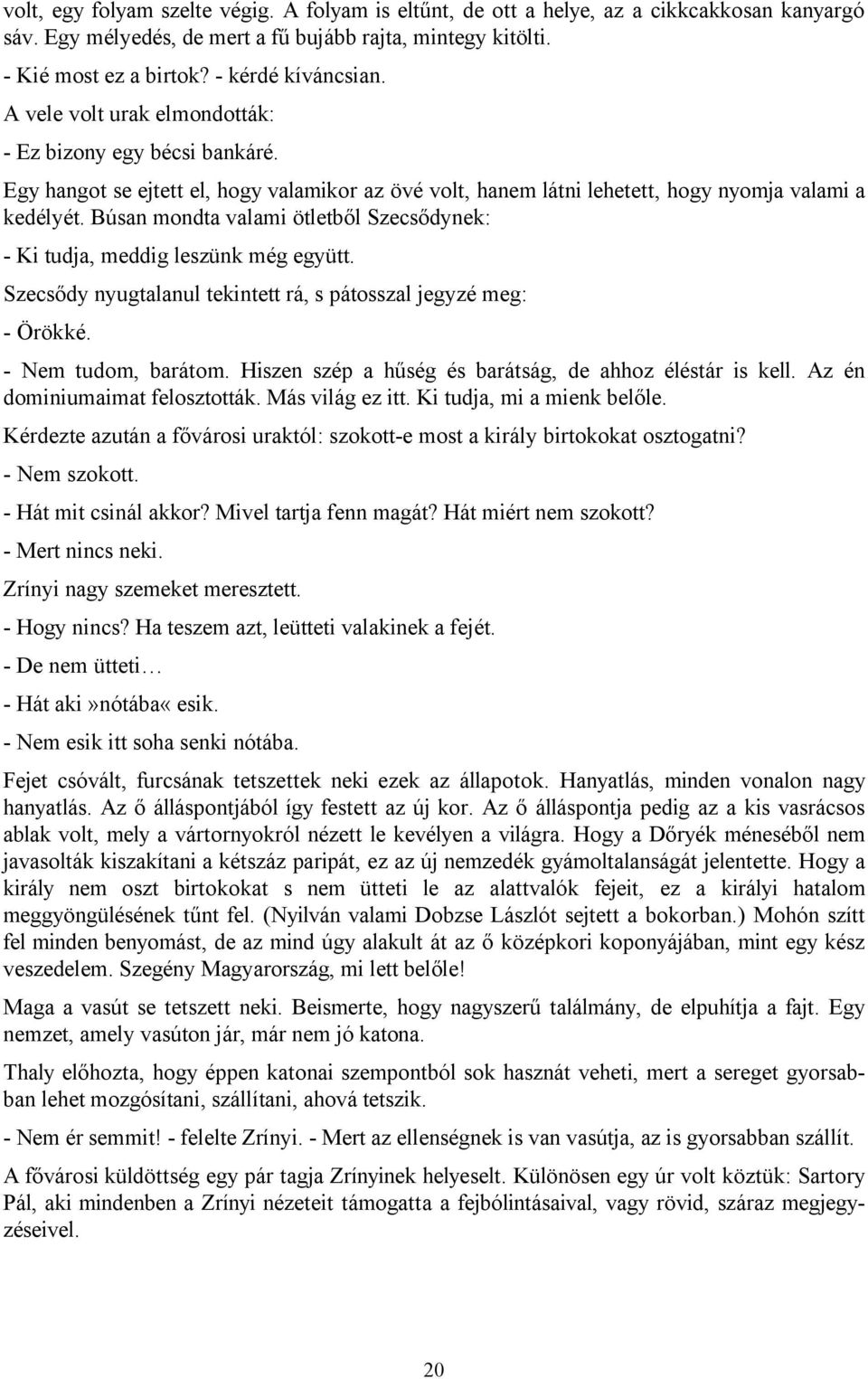 volt, egy folyam szelte végig. A folyam is eltűnt, de ott a helye, az a cikkcakkosan kanyargó sáv. Egy mélyedés, de mert a fű bujább rajta, mintegy kitölti.

- Kié most ez a birtok? - kérdé kíváncsian.

A vele volt urak elmondották:

- Ez bizony egy bécsi bankáré.

Egy hangot se ejtett el, hogy valamikor az övé volt, hanem látni lehetett, hogy nyomja valami a kedélyét. Búsan mondta valami ötletből Szecsődynek:

- Ki tudja, meddig leszünk még együtt.

Szecsődy nyugtalanul tekintett rá, s pátosszal jegyzé meg:

- Örökké.

- Nem tudom, barátom. Hiszen szép a hűség és barátság, de ahhoz éléstár is kell. Az én dominiumaimat felosztották. Más világ ez itt. Ki tudja, mi a mienk belőle.

Kérdezte azután a fővárosi uraktól: szokott-e most a király birtokokat osztogatni?

- Nem szokott.

- Hát mit csinál akkor? Mivel tartja fenn magát? Hát miért nem szokott?

- Mert nincs neki.

Zrínyi nagy szemeket meresztett.

- Hogy nincs? Ha teszem azt, leütteti valakinek a fejét.

- De nem ütteti…

- Hát aki»nótába« esik.

- Nem esik itt soha senki nótába.

Fejet csóvált, furcsának tetszettek neki ezek az állapotok. Hanyatlás, minden vonalon nagy hanyatlás. Az ő álláspontjából így festett az új kor. Az ő álláspontja pedig az a kis vasrácsos ablak volt, mely a vártornyokról nézett le kevélyen a világra. Hogy a Dőryék méneséből nem javasolták kiszakítani a kétszáz paripát, ez az új nemzedék gyámoltalanságát jelentette. Hogy a király nem oszt birtokokat s nem ütteti le az alattvalók fejeit, ez a királyi hatalom meggyöngülésének tűnt fel. (Nyilván valami Dobzse Lászlót sejtett a bokorban.) Mohón szítt fel minden benyomást, de az mind úgy alakult át az ő középkori koponyájában, mint egy kész veszedelem. Szegény Magyarország, mi lett belőle!

Maga a vasút se tetszett neki. Beismerte, hogy nagyszerű találmány, de elpuhítja a fajt. Egy nemzet, amely vasúton jár, már nem jó katona.

Thaly előhozta, hogy éppen katonai szempontból sok hasznát veheti, mert a sereget gyorsabban lehet mozgósítani, szállítani, ahová tetszik.

- Nem ér semmit! - felelte Zrínyi. - Mert az ellenségnek is van vasútja, az is gyorsabban szállít.

A fővárosi küldöttség egy pár tagja Zrínyinek helyeselt. Különösen egy úr volt köztük: Sartory Pál, aki mindenben a Zrínyi nézeteit támogatta a fejbólintásaival, vagy rövid, száraz megjegyzéseivel.

20